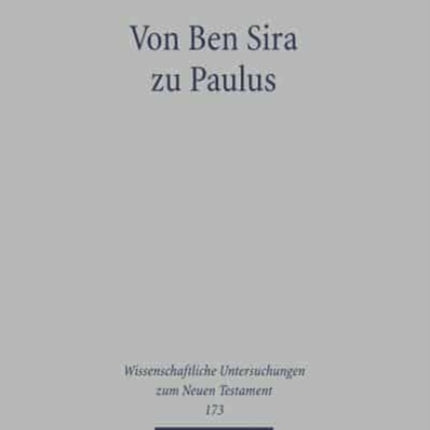 Von Ben Sira
zu Paulus

Wissenschaftliche Untersuchungen
zum Neuen Testament
173